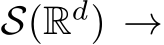 $\mathcal{S}(\mathbb{R}^d) \to$